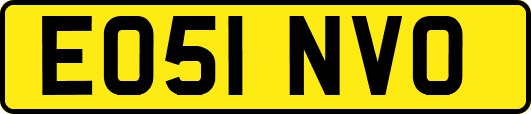 EO51 NVO